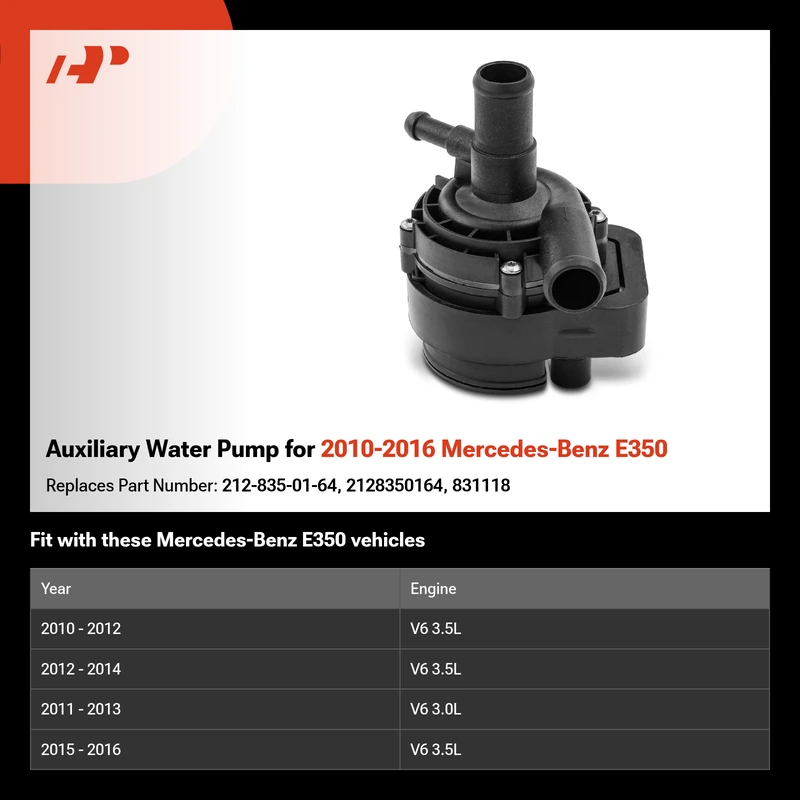 Auxiliary Water Pump for 2010-2016 Mercedes-Benz E350

Replaces Part Number: 212-835-01-64, 2128350164, 831118

Fit with these Mercedes-Benz E350 vehicles

| Year | Engine |
|---|---|
| 2010 - 2012 | V6 3.5L |
| 2012 - 2014 | V6 3.5L |
| 2011 - 2013 | V6 3.0L |
| 2015 - 2016 | V6 3.5L |